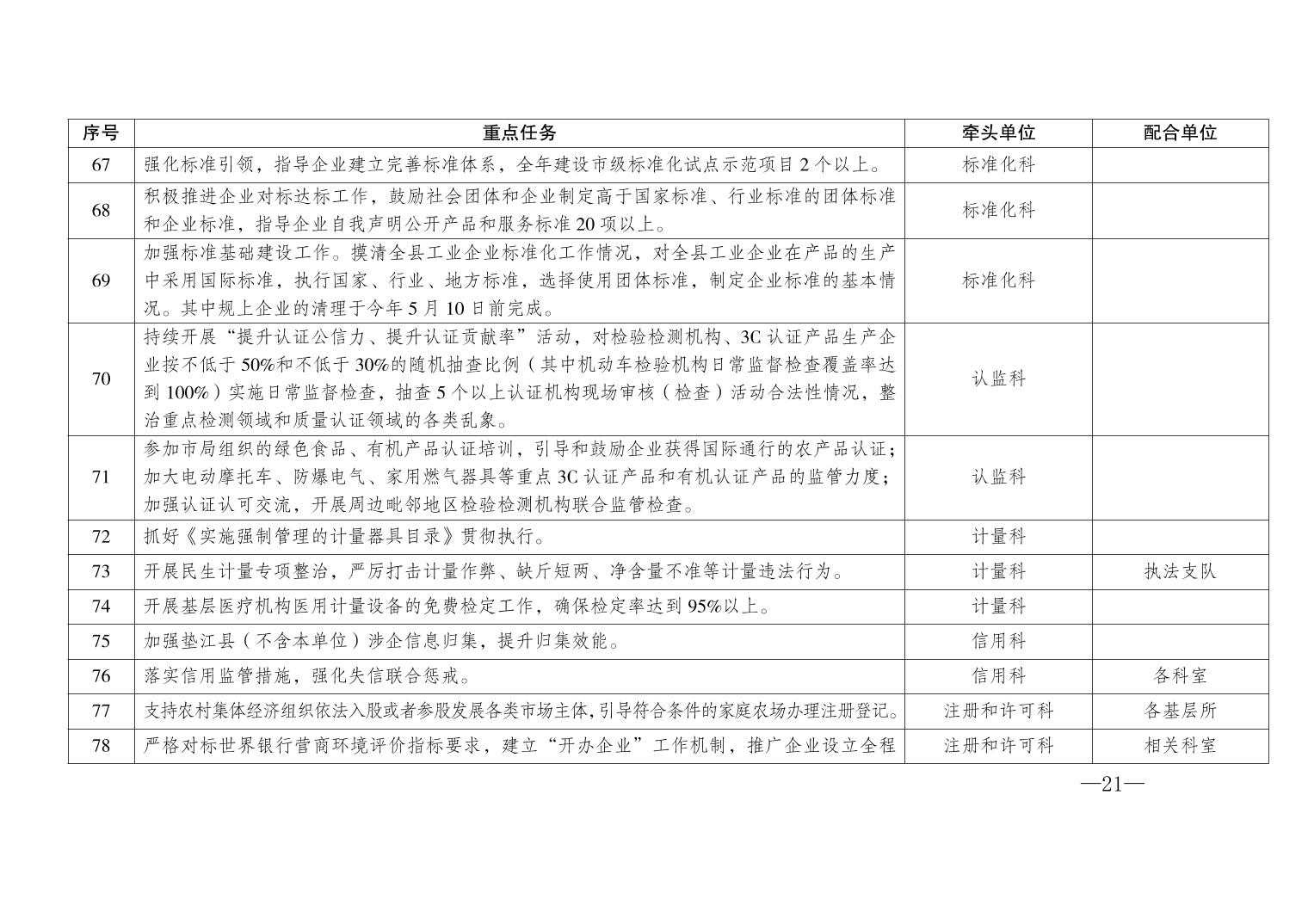 | 序号 | 重点任务 | 牵头单位 | 配合单位 |
|---|---|---|---|
| 67 | 强化标准引领，指导企业建立完善标准体系，全年建设市级标准化试点示范项目2个以上。 | 标准化科 | |
| 68 | 积极推进企业对标达标工作，鼓励社会团体和企业制定高于国家标准、行业标准的团体标准和企业标准，指导企业自我声明公开产品和服务标准20项以上。 | 标准化科 | |
| 69 | 加强标准基础建设工作。摸清全县工业企业标准化工作情况，对全县工业企业在产品的生产中采用国际标准，执行国家、行业、地方标准，选择使用团体标准，制定企业标准的基本情况。其中规上企业的清理于今年5月10日前完成。 | 标准化科 | |
| 70 | 持续开展“提升认证公信力、提升认证贡献率”活动，对检验检测机构、3C认证产品生产企业按不低于50%和不低于30%的随机抽查比例（其中机动车检验机构日常监督检查覆盖率达到100%）实施日常监督检查，抽查5个以上认证机构现场审核（检查）活动合法性情况，整治重点检测领域和质量认证领域的各类乱象。 | 认监科 | |
| 71 | 参加市局组织的绿色食品、有机产品认证培训，引导和鼓励企业获得国际通行的农产品认证；加大电动摩托车、防爆电气、家用燃气器具等重点3C认证产品和有机认证产品的监管力度；加强认证认可交流，开展周边毗邻地区检验检测机构联合监管检查。 | 认监科 | |
| 72 | 抓好《实施强制管理的计量器具目录》贯彻执行。 | 计量科 | |
| 73 | 开展民生计量专项整治，严厉打击计量作弊、缺斤短两、净含量不准等计量违法行为。 | 计量科 | 执法支队 |
| 74 | 开展基层医疗机构医用计量设备的免费检定工作，确保检定率达到95%以上。 | 计量科 | |
| 75 | 加强垫江县（不含本单位）涉企信息归集，提升归集效能。 | 信用科 | |
| 76 | 落实信用监管措施，强化失信联合惩戒。 | 信用科 | 各科室 |
| 77 | 支持农村集体经济组织依法入股或者参股发展各类市场主体，引导符合条件的家庭农场办理注册登记。 | 注册和许可科 | 各基层所 |
| 78 | 严格对标世界银行营商环境评价指标要求，建立“开办企业”工作机制，推广企业设立全程 | 注册和许可科 | 相关科室 |

—21—